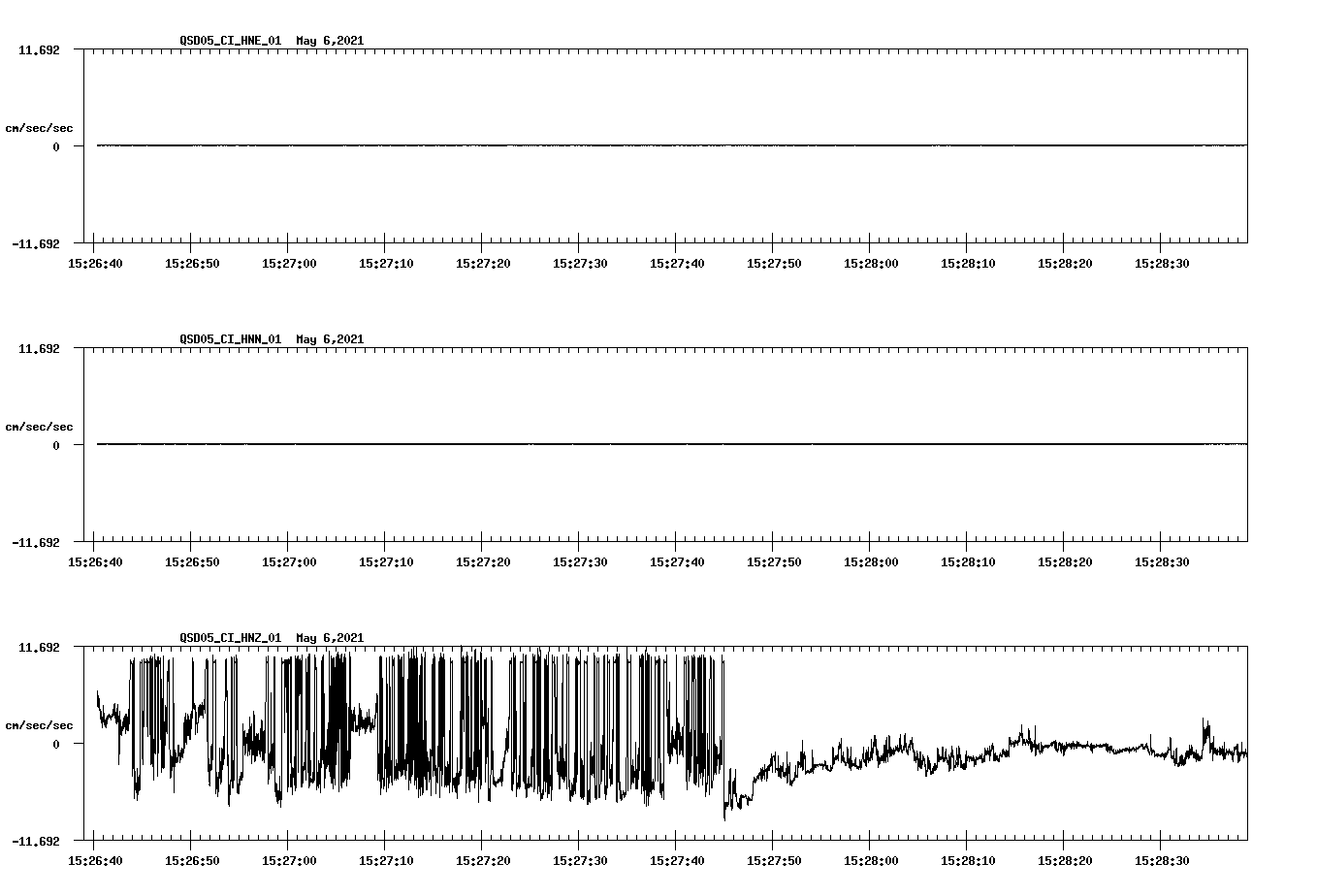 QSD05_CI_HNE_01 May 6,2021

11.692

cm/sec/sec

0

-11.692

15:26:40 15:26:50 15:27:00 15:27:10 15:27:20 15:27:30 15:27:40 15:27:50 15:28:00 15:28:10 15:28:20 15:28:30

QSD05_CI_HNN_01 May 6,2021

11.692

cm/sec/sec

0

-11.692

15:26:40 15:26:50 15:27:00 15:27:10 15:27:20 15:27:30 15:27:40 15:27:50 15:28:00 15:28:10 15:28:20 15:28:30

QSD05_CI_HNZ_01 May 6,2021

11.692

cm/sec/sec

0

-11.692

15:26:40 15:26:50 15:27:00 15:27:10 15:27:20 15:27:30 15:27:40 15:27:50 15:28:00 15:28:10 15:28:20 15:28:30